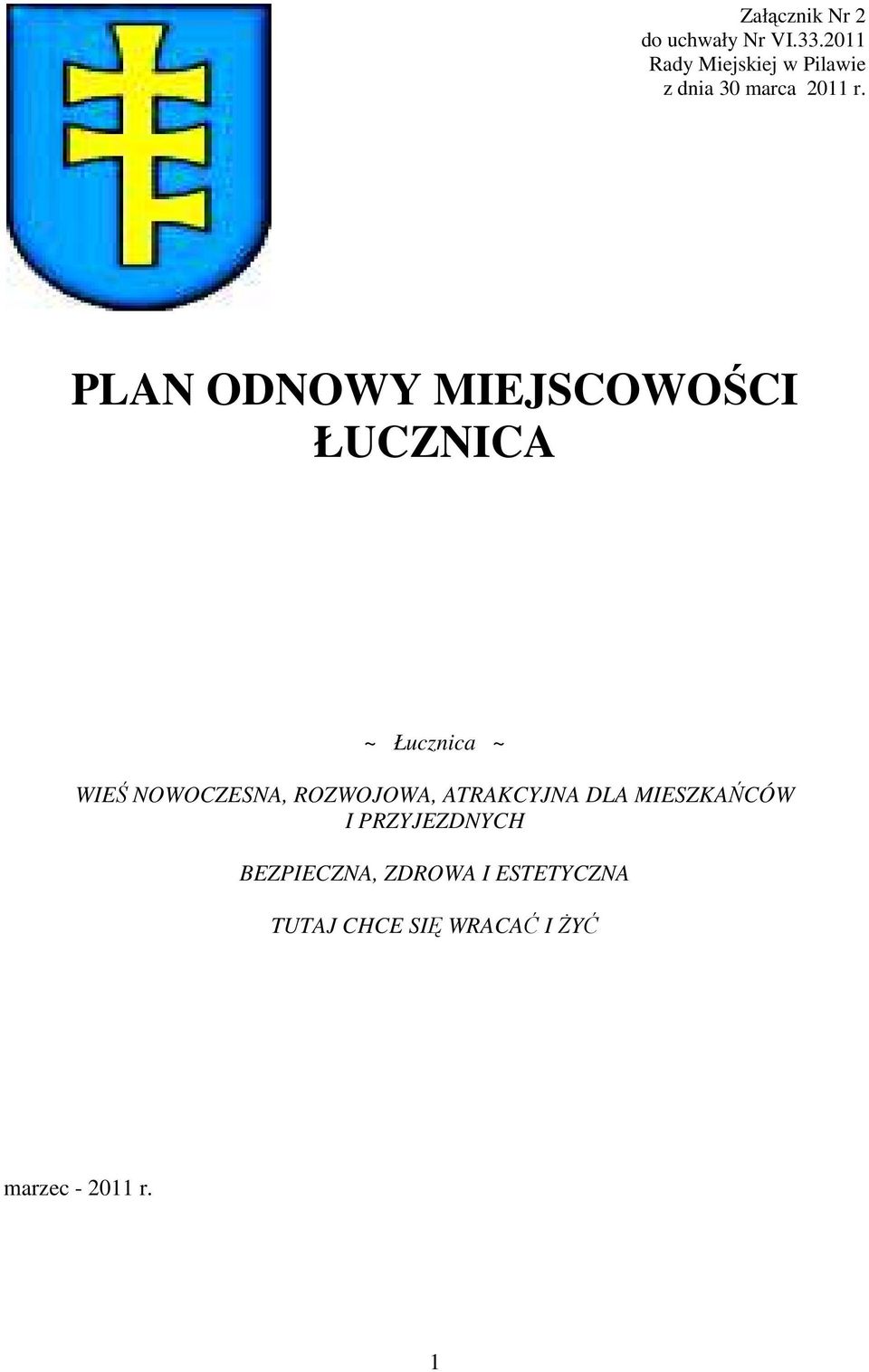 Załącznik Nr 2
do uchwały Nr VI.33.2011
Rady Miejskiej w Pilawie
z dnia 30 marca 2011 r.

PLAN ODNOWY MIEJSCOWOŚCI ŁUCZNICA

~ Łucznica ~

WIEŚ NOWOCZESNA, ROZWOJOWA, ATRAKCYJNA DLA MIESZKAŃCÓW I PRZYJEZDNYCH

BEZPIECZNA, ZDROWA I ESTETYCZNA

TUTAJ CHCE SIĘ WRACAĆ I ŻYĆ

marzec - 2011 r.

1